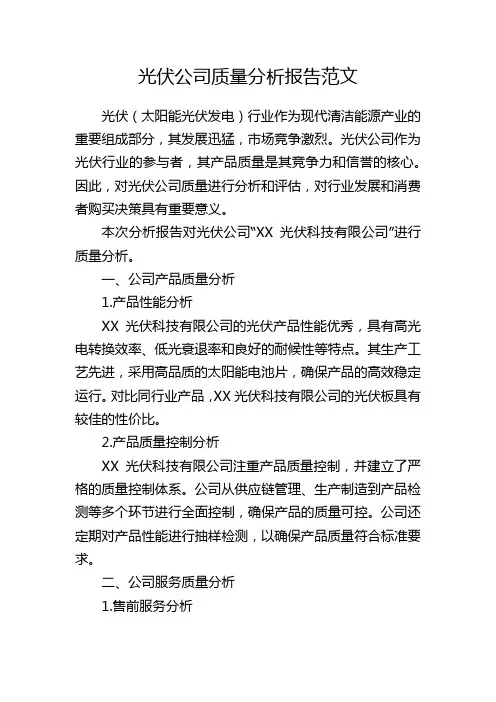 光伏公司质量分析报告范文

光伏（太阳能光伏发电）行业作为现代清洁能源产业的重要组成部分，其发展迅猛，市场竞争激烈。光伏公司作为光伏行业的参与者，其产品质量是其竞争力和信誉的核心。因此，对光伏公司质量进行分析和评估，对行业发展和消费者购买决策具有重要意义。

本次分析报告对光伏公司“XX 光伏科技有限公司”进行质量分析。

一、公司产品质量分析

1.产品性能分析

XX 光伏科技有限公司的光伏产品性能优秀，具有高光电转换效率、低光衰退率和良好的耐候性等特点。其生产工艺先进，采用高品质的太阳能电池片，确保产品的高效稳定运行。对比同行业产品，XX 光伏科技有限公司的光伏板具有较佳的性价比。

2.产品质量控制分析

XX 光伏科技有限公司注重产品质量控制，并建立了严格的质量控制体系。公司从供应链管理、生产制造到产品检测等多个环节进行全面控制，确保产品的质量可控。公司还定期对产品性能进行抽样检测，以确保产品质量符合标准要求。

二、公司服务质量分析

1.售前服务分析